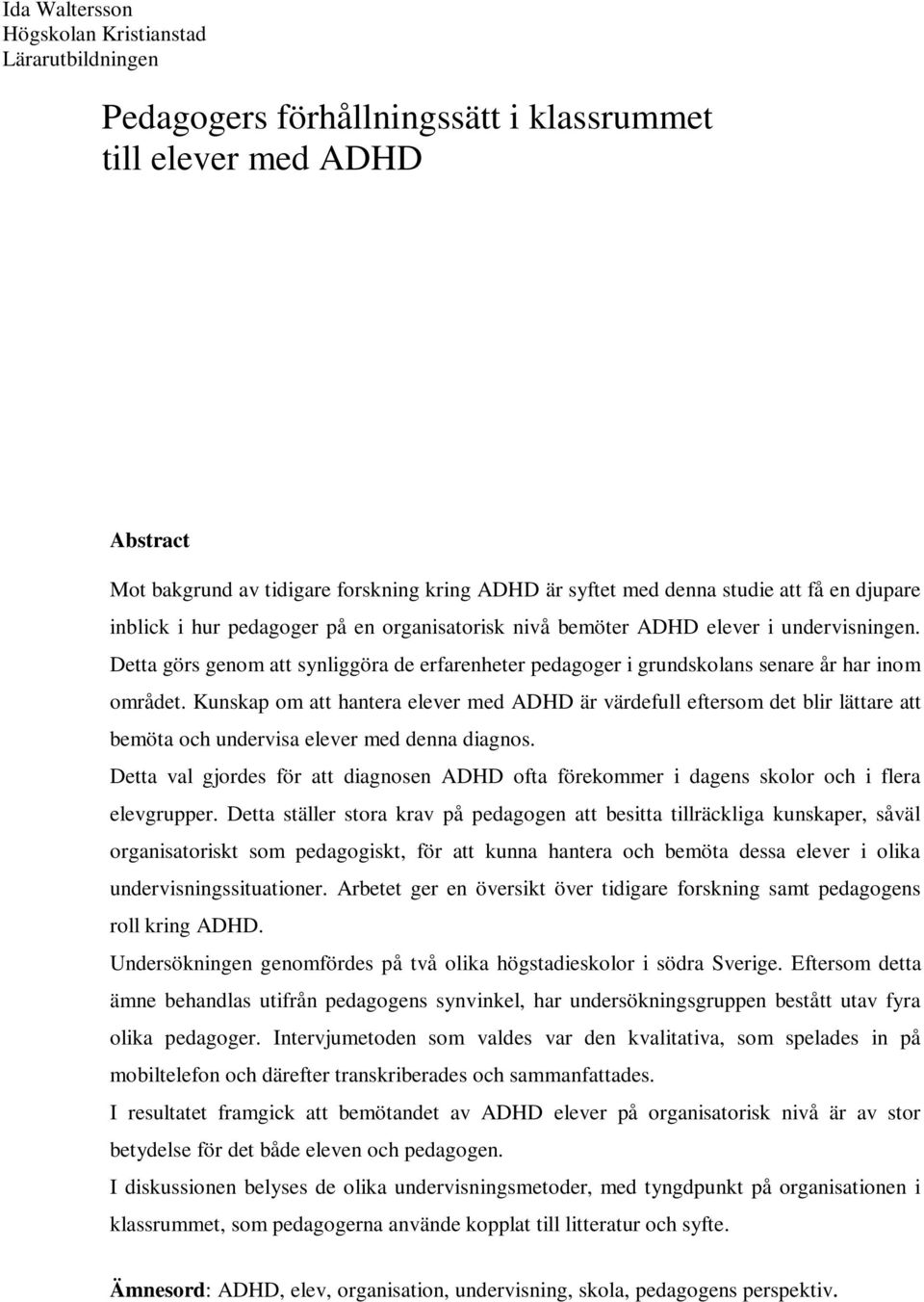 Ida Waltersson
Högskolan Kristianstad
Lärarutbildningen

Pedagogers förhållningssätt i klassrummet till elever med ADHD

Abstract

Mot bakgrund av tidigare forskning kring ADHD är syftet med denna studie att få en djupare inblick i hur pedagoger på en organisatorisk nivå bemöter ADHD elever i undervisningen. Detta görs genom att synliggöra de erfarenheter pedagoger i grundskolans senare år har inom området. Kunskap om att hantera elever med ADHD är värdefull eftersom det blir lättare att bemöta och undervisa elever med denna diagnos.

Detta val gjordes för att diagnosen ADHD ofta förekommer i dagens skolor och i flera elevgrupper. Detta ställer stora krav på pedagogen att besitta tillräckliga kunskaper, såväl organisatoriskt som pedagogiskt, för att kunna hantera och bemöta dessa elever i olika undervisningssituationer. Arbetet ger en översikt över tidigare forskning samt pedagogens roll kring ADHD.

Undersökningen genomfördes på två olika högstadieskolor i södra Sverige. Eftersom detta ämne behandlas utifrån pedagogens synvinkel, har undersökningsgruppen bestått utav fyra olika pedagoger. Intervjumetoden som valdes var den kvalitativa, som spelades in på mobiltelefon och därefter transkriberades och sammanfattades.

I resultatet framgick att bemötandet av ADHD elever på organisatorisk nivå är av stor betydelse för det både eleven och pedagogen.

I diskussionen belyses de olika undervisningsmetoder, med tyngdpunkt på organisationen i klassrummet, som pedagogerna använde kopplat till litteratur och syfte.

Ämnesord: ADHD, elev, organisation, undervisning, skola, pedagogens perspektiv.